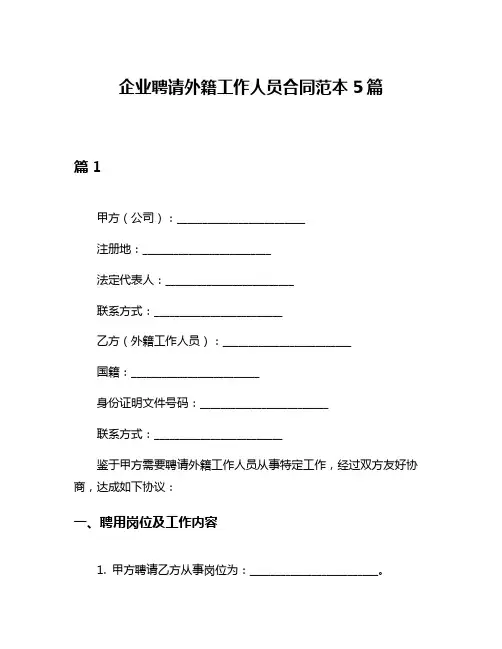 企业聘请外籍工作人员合同范本 5 篇

篇 1

甲方（公司）：______________________

注册地：______________________

法定代表人：______________________

联系方式：______________________

乙方（外籍工作人员）：______________________

国籍：______________________

身份证明文件号码：______________________

联系方式：______________________

鉴于甲方需要聘请外籍工作人员从事特定工作，经过双方友好协商，达成如下协议：

一、聘用岗位及工作内容

1. 甲方聘请乙方从事岗位为：______________________。